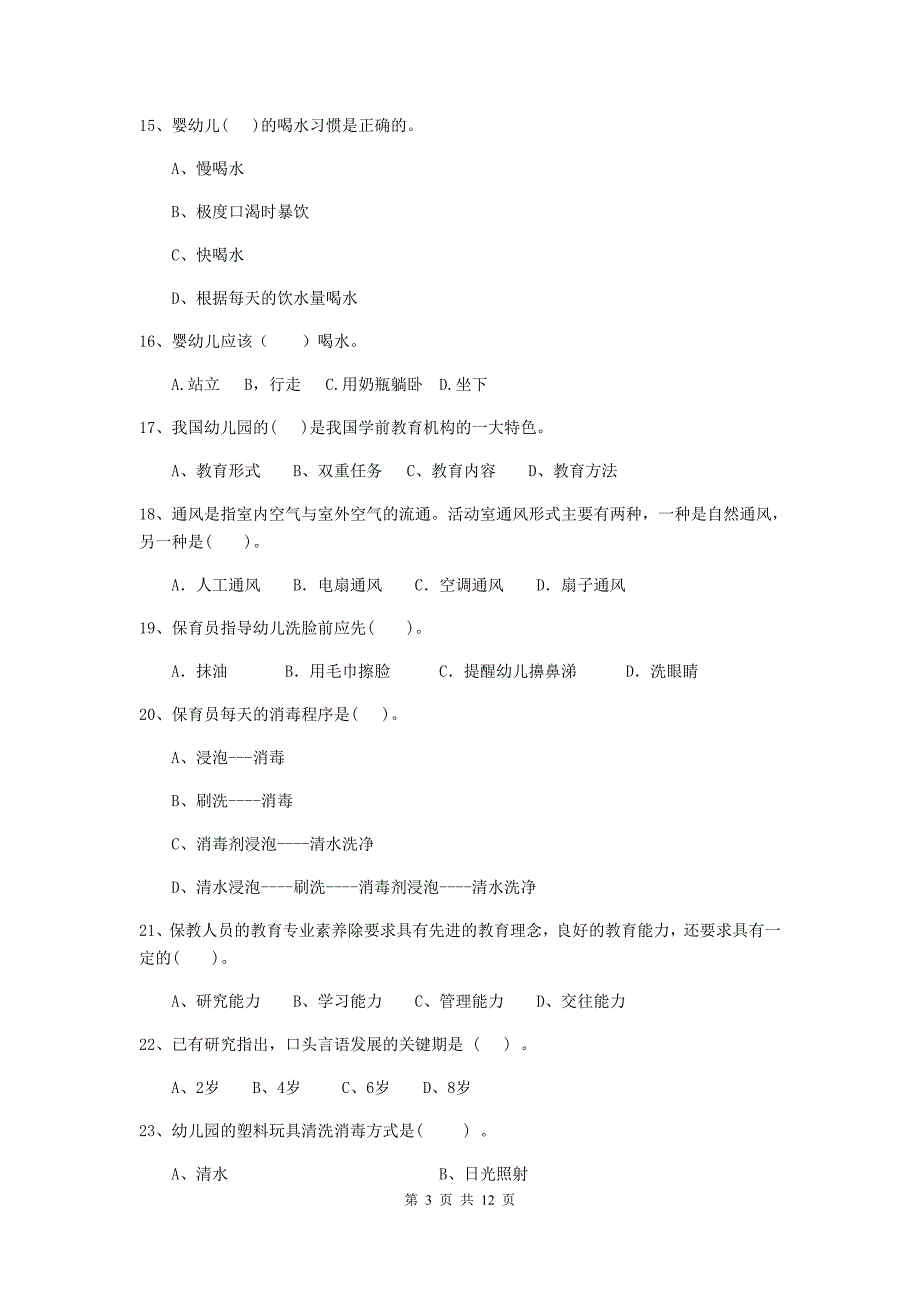 15、婴幼儿(    )的喝水习惯是正确的。

A、慢喝水

B、极度口渴时暴饮

C、快喝水

D、根据每天的饮水量喝水

16、婴幼儿应该（    ）喝水。

A.站立　B，行走　C.用奶瓶躺卧　D.坐下

17、我国幼儿园的(    )是我国学前教育机构的一大特色。

A、教育形式　B、双重任务　C、教育内容　D、教育方法

18、通风是指室内空气与室外空气的流通。活动室通风形式主要有两种，一种是自然通风，另一种是(    )。

A. 人工通风　B. 电扇通风　C. 空调通风　D. 扇子通风

19、保育员指导幼儿洗脸前应先(    )。

A. 抹油　B. 用毛巾擦脸　C. 提醒幼儿擤鼻涕　D. 洗眼睛

20、保育员每天的消毒程序是(    )。

A、浸泡---消毒

B、刷洗----消毒

C、消毒剂浸泡----清水洗净

D、清水浸泡----刷洗----消毒剂浸泡----清水洗净

21、保教人员的教育专业素养除要求具有先进的教育理念，良好的教育能力，还要求具有一定的(    )。

A、研究能力　B、学习能力　C、管理能力　D、交往能力

22、已有研究指出，口头言语发展的关键期是 (    ) 。

A、2岁　B、4岁　C、6岁　D、8岁

23、幼儿园的塑料玩具清洗消毒方式是(    ) 。

A、清水　B、日光照射

第 3 页 共 12 页